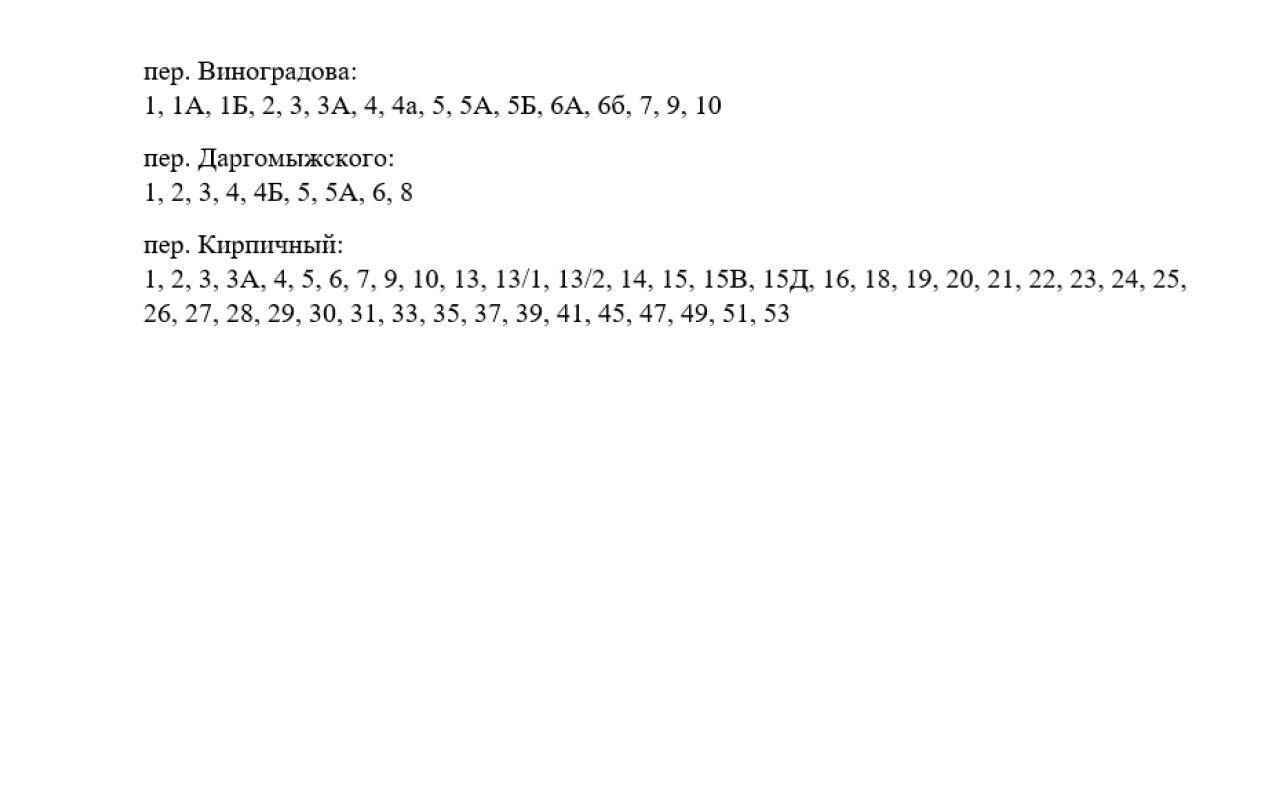 пер. Виноградова:
1, 1А, 1Б, 2, 3, 3А, 4, 4а, 5, 5А, 5Б, 6А, 6б, 7, 9, 10

пер. Даргомыжского:
1, 2, 3, 4, 4Б, 5, 5А, 6, 8

пер. Кирпичный:
1, 2, 3, 3А, 4, 5, 6, 7, 9, 10, 13, 13/1, 13/2, 14, 15, 15В, 15Д, 16, 18, 19, 20, 21, 22, 23, 24, 25, 26, 27, 28, 29, 30, 31, 33, 35, 37, 39, 41, 45, 47, 49, 51, 53